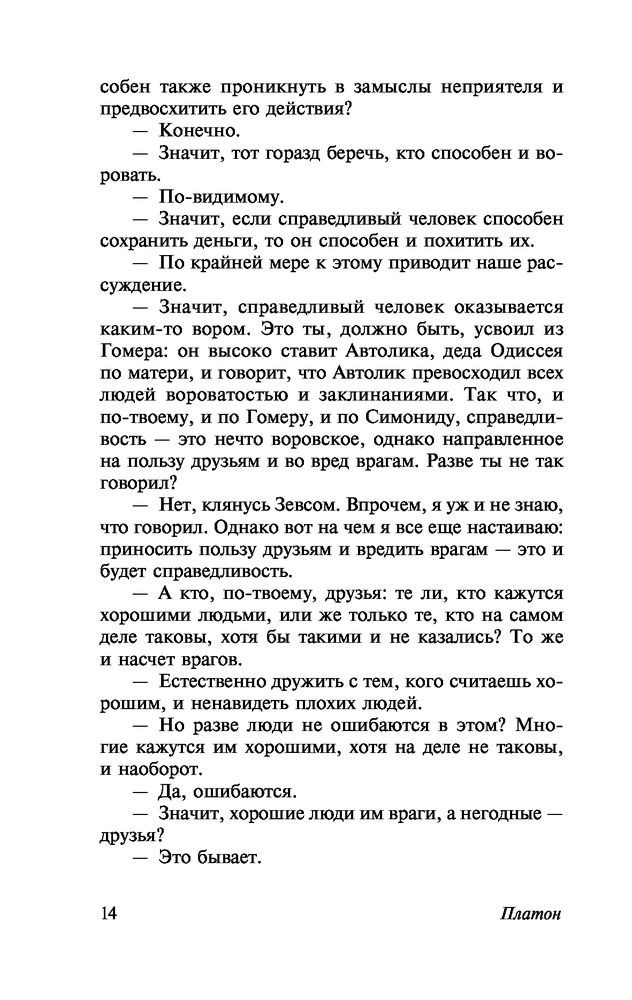 собен также проникнуть в замыслы неприятеля и предвосхитить его действия?

— Конечно.

— Значит, тот горазд беречь, кто способен и воровать.

— По-видимому.

— Значит, если справедливый человек способен сохранить деньги, то он способен и похитить их.

— По крайней мере к этому приводит наше рассуждение.

— Значит, справедливый человек оказывается каким-то вором. Это ты, должно быть, усвоил из Гомера: он высоко ставит Автолика, деда Одиссея по матери, и говорит, что Автолик превосходил всех людей вороватостью и заклинаниями. Так что, и по-твоему, и по Гомеру, и по Симониду, справедливость — это нечто воровское, однако направленное на пользу друзьям и во вред врагам. Разве ты не так говорил?

— Нет, клянусь Зевсом. Впрочем, я уж и не знаю, что говорил. Однако вот на чем я все еще настаиваю: приносить пользу друзьям и вредить врагам — это и будет справедливость.

— А кто, по-твоему, друзья: те ли, кто кажутся хорошими людьми, или же только те, кто на самом деле таковы, хотя бы такими и не казались? То же и насчет врагов.

— Естественно дружить с тем, кого считаешь хорошим, и ненавидеть плохих людей.

— Но разве люди не ошибаются в этом? Многие кажутся им хорошими, хотя на деле не таковы, и наоборот.

— Да, ошибаются.

— Значит, хорошие люди им враги, а негодные — друзья?

— Это бывает.

14 Платон